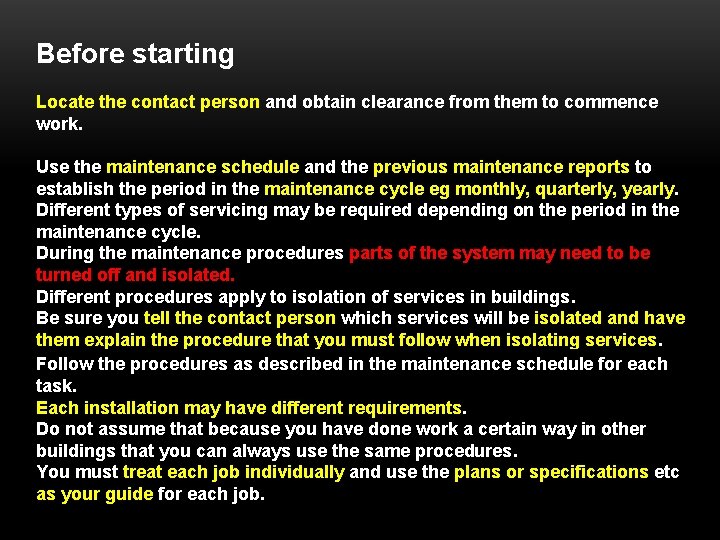 Before starting

Locate the contact person and obtain clearance from them to commence work.

Use the maintenance schedule and the previous maintenance reports to establish the period in the maintenance cycle eg monthly, quarterly, yearly. Different types of servicing may be required depending on the period in the maintenance cycle.
During the maintenance procedures parts of the system may need to be turned off and isolated.
Different procedures apply to isolation of services in buildings.
Be sure you tell the contact person which services will be isolated and have them explain the procedure that you must follow when isolating services.
Follow the procedures as described in the maintenance schedule for each task.
Each installation may have different requirements.
Do not assume that because you have done work a certain way in other buildings that you can always use the same procedures.
You must treat each job individually and use the plans or specifications etc as your guide for each job.